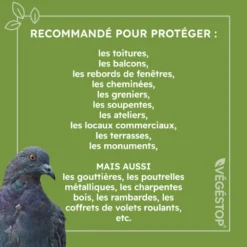 RECOMMANDÉ POUR PROTÉGER :

les toitures,
les balcons,
les rebords de fenêtres,
les cheminées,
les greniers,
les soupentes,
les ateliers,
les locaux commerciaux,
les terrasses,
les monuments,

MAIS AUSSI
les gouttières, les poutrelles métalliques, les charpentes bois, les rambardes, les coffrets de volets roulants, etc.

VÉGÉSTOP®